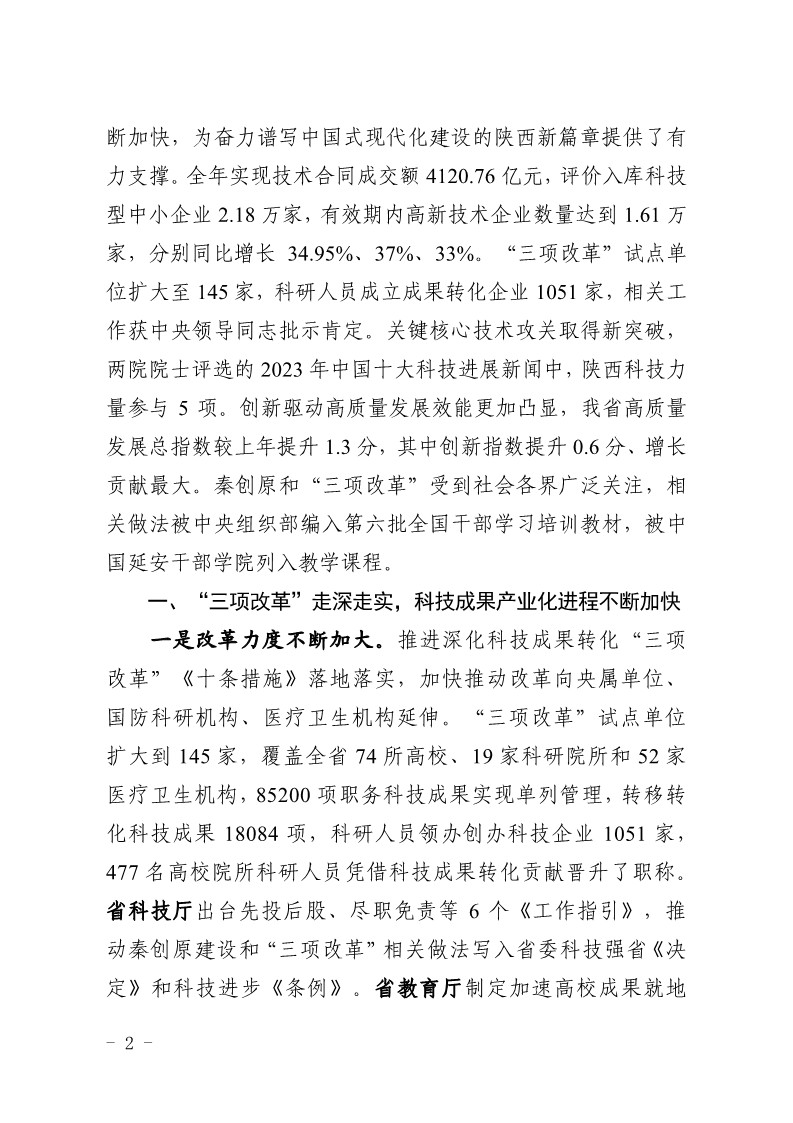 断加快，为奋力谱写中国式现代化建设的陕西新篇章提供了有力支撑。全年实现技术合同成交额 4120.76 亿元，评价入库科技型中小企业 2.18 万家，有效期内高新技术企业数量达到 1.61 万家，分别同比增长 34.95%、37%、33%。“三项改革”试点单位扩大至 145 家，科研人员成立成果转化企业 1051 家，相关工作获中央领导同志批示肯定。关键核心技术攻关取得新突破，两院院士评选的 2023 年中国十大科技进展新闻中，陕西科技力量参与 5 项。创新驱动高质量发展效能更加凸显，我省高质量发展总指数较上年提升 1.3 分，其中创新指数提升 0.6 分、增长贡献最大。秦创原和“三项改革”受到社会各界广泛关注，相关做法被中央组织部编入第六批全国干部学习培训教材，被中国延安干部学院列入教学课程。

一、“三项改革”走深走实，科技成果产业化进程不断加快

一是改革力度不断加大。推进深化科技成果转化“三项改革”《十条措施》落地落实，加快推动改革向央属单位、国防科研机构、医疗卫生机构延伸。“三项改革”试点单位扩大到 145 家，覆盖全省 74 所高校、19 家科研院所和 52 家医疗卫生机构，85200 项职务科技成果实现单列管理，转移转化科技成果 18084 项，科研人员领办创办科技企业 1051 家，477 名高校院所科研人员凭借科技成果转化贡献晋升了职称。省科技厅出台先投后股、尽职免责等 6 个《工作指引》，推动秦创原建设和“三项改革”相关做法写入省委科技强省《决定》和科技进步《条例》。省教育厅制定加速高校成果就地

- 2 -